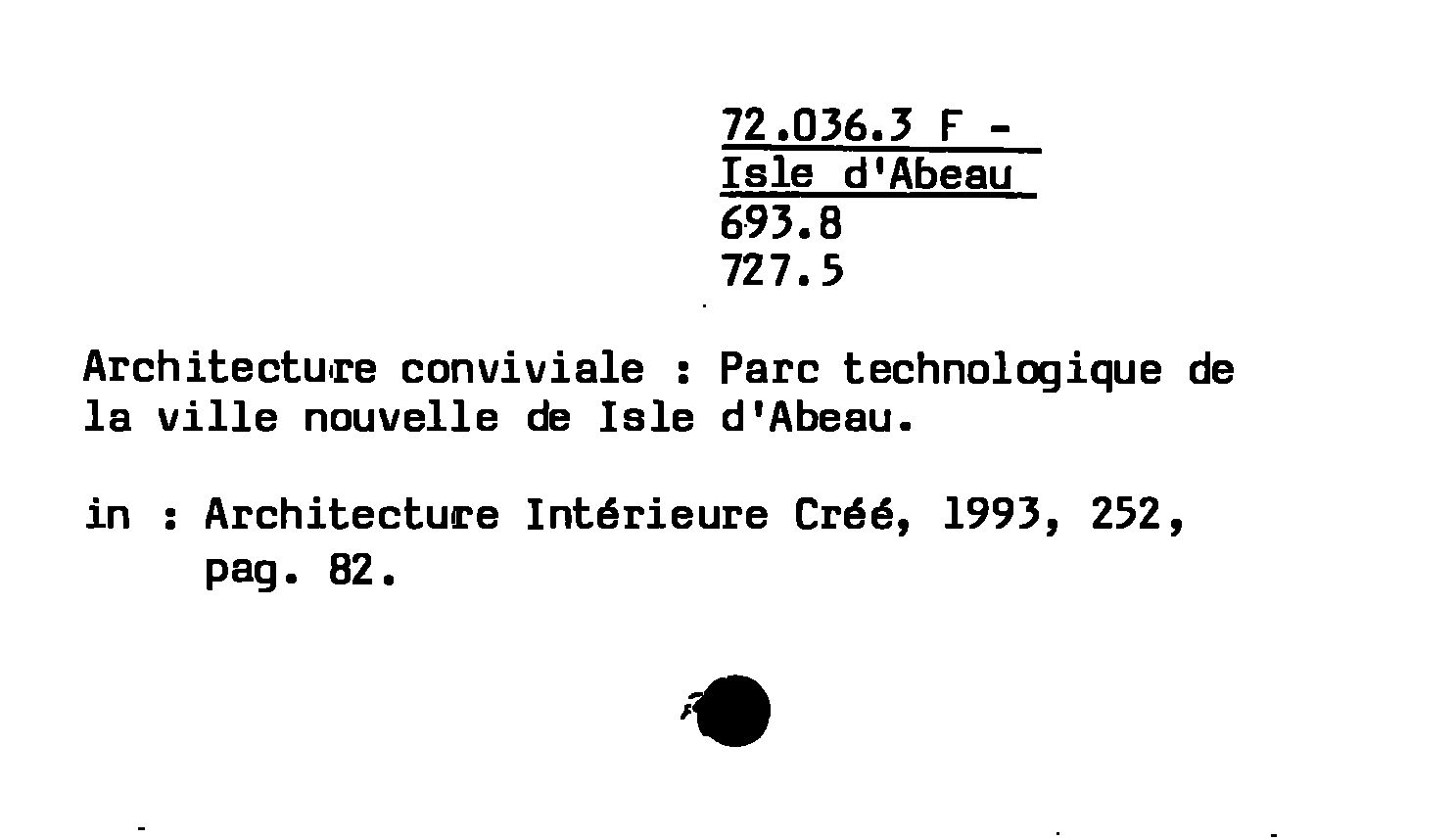 72.036.3 F -
Isle d'Abeau
693.8
727.5

Architecture conviviale : Parc technologique de la ville nouvelle de Isle d'Abeau.

in : Architecture Intérieure Créé, 1993, 252, pag. 82.